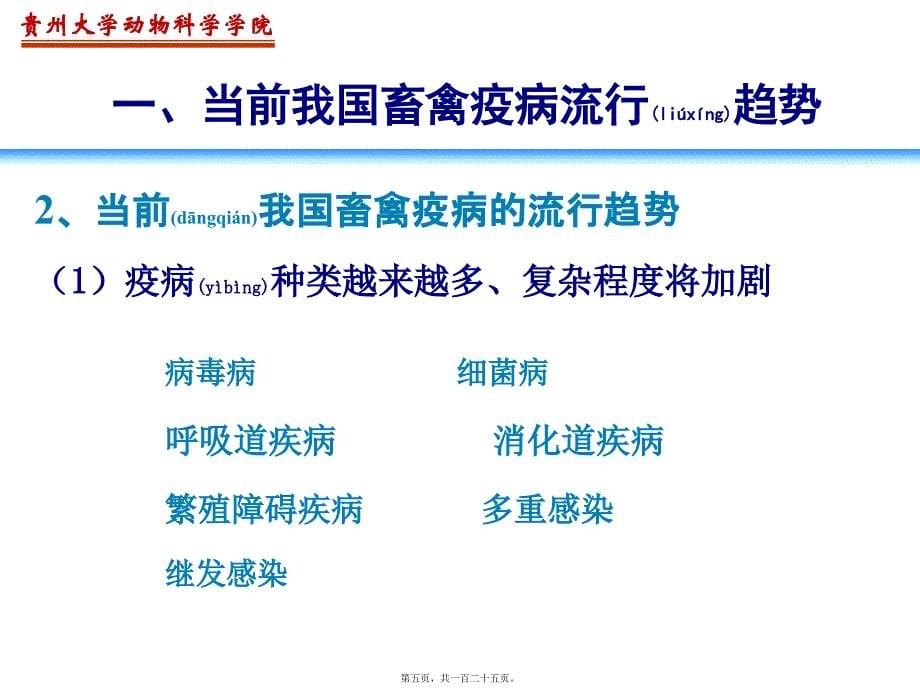 贵州大学动物科学学院

一、当前我国畜禽疫病流行(liúxíng)趋势

2、当前(dāngqián)我国畜禽疫病的流行趋势

（1）疫病(yìbìng)种类越来越多、复杂程度将加剧

病毒病　　细菌病

呼吸道疾病　　消化道疾病

繁殖障碍疾病　　多重感染

继发感染

第五页，共一百二十五页。